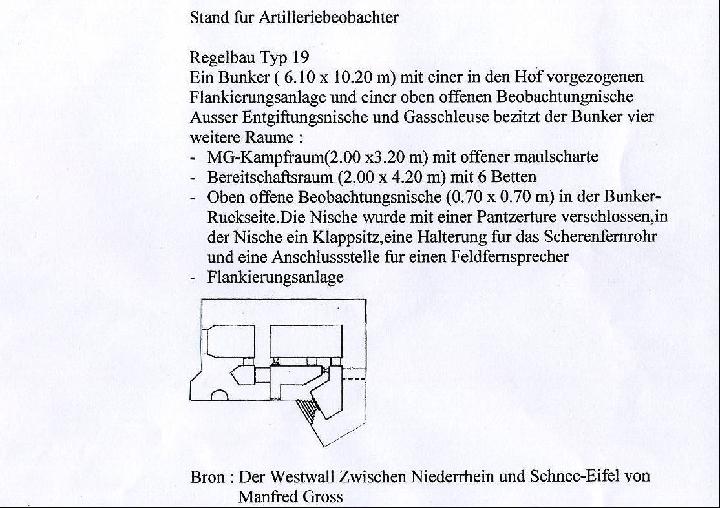 Stand fur Artilleriebeobachter

Regelbau Typ 19
Ein Bunker ( 6.10 x 10.20 m) mit einer in den Hof vorgezogenen Flankierungsanlage und einer oben offenen Beobachtungnische Ausser Entgiftungsnische und Gasschleuse bezitzt der Bunker vier weitere Raume :
- MG-Kampfraum(2.00 x3.20 m) mit offener maulscharte
- Bereitschaftsraum (2.00 x 4.20 m) mit 6 Betten
- Oben offene Beobachtungsnische (0.70 x 0.70 m) in der Bunker-Ruckseite.Die Nische wurde mit einer Pantzerture verschlossen,in der Nische ein Klappsitz,eine Halterung fur das Scherenfernrohr und eine Anschlussstelle fur einen Feldfernsprecher
- Flankierungsanlage

Bron : Der Westwall Zwischen Niederrhein und Schnee-Eifel von Manfred Gross